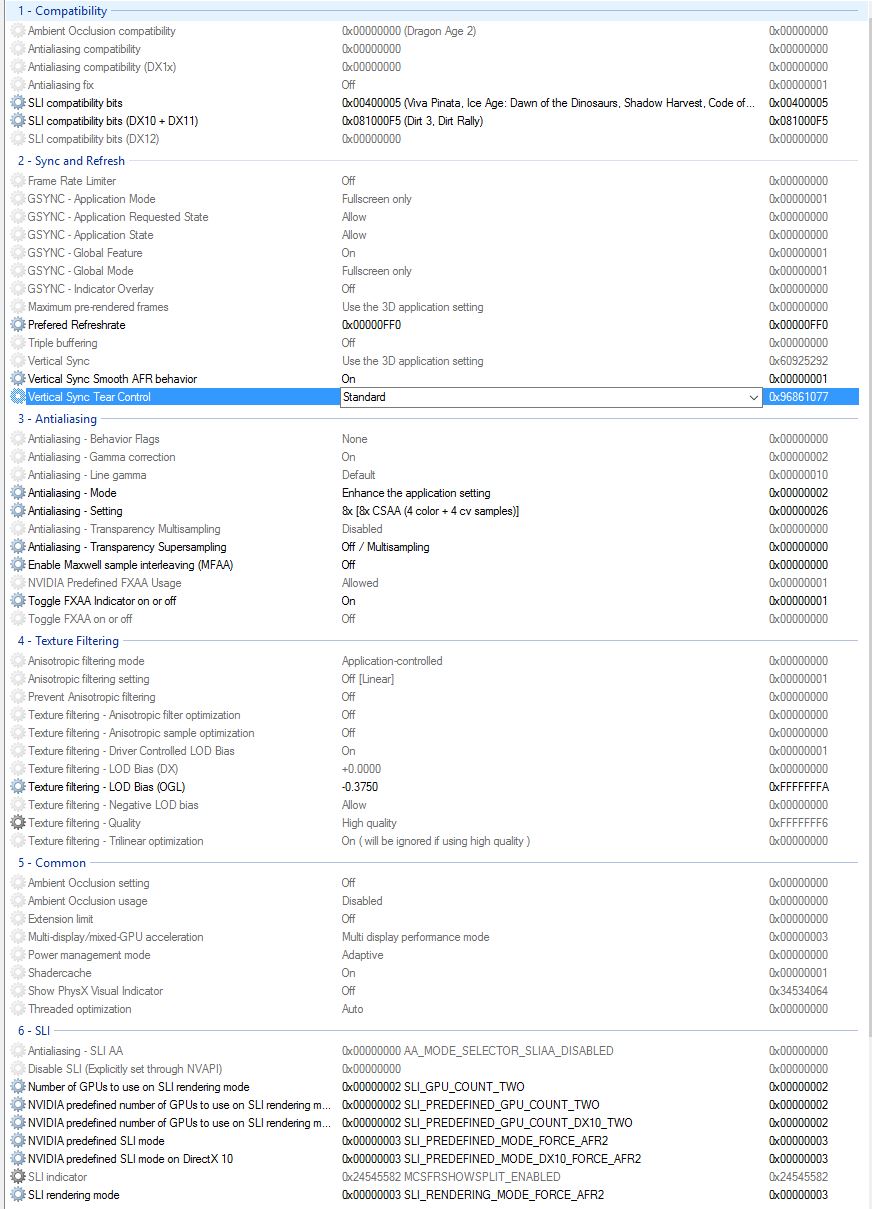 1 - Compatibility

| | | |
|---|---|---|
| Ambient Occlusion compatibility | 0x00000000 (Dragon Age 2) | 0x00000000 |
| Antialiasing compatibility | 0x00000000 | 0x00000000 |
| Antialiasing compatibility (DX1x) | 0x00000000 | 0x00000000 |
| Antialiasing fix | Off | 0x00000001 |
| SLI compatibility bits | 0x00400005 (Viva Pinata, Ice Age: Dawn of the Dinosaurs, Shadow Harvest, Code of... | 0x00400005 |
| SLI compatibility bits (DX10 + DX11) | 0x081000F5 (Dirt 3, Dirt Rally) | 0x081000F5 |
| SLI compatibility bits (DX12) | 0x00000000 | 0x00000000 |

2 - Sync and Refresh

| | | |
|---|---|---|
| Frame Rate Limiter | Off | 0x00000000 |
| GSYNC - Application Mode | Fullscreen only | 0x00000001 |
| GSYNC - Application Requested State | Allow | 0x00000000 |
| GSYNC - Application State | Allow | 0x00000000 |
| GSYNC - Global Feature | On | 0x00000001 |
| GSYNC - Global Mode | Fullscreen only | 0x00000001 |
| GSYNC - Indicator Overlay | Off | 0x00000000 |
| Maximum pre-rendered frames | Use the 3D application setting | 0x00000000 |
| Prefered Refreshrate | 0x00000FF0 | 0x00000FF0 |
| Triple buffering | Off | 0x00000000 |
| Vertical Sync | Use the 3D application setting | 0x60925292 |
| Vertical Sync Smooth AFR behavior | On | 0x00000001 |
| Vertical Sync Tear Control | Standard | 0x96861077 |

3 - Antialiasing

| | | |
|---|---|---|
| Antialiasing - Behavior Flags | None | 0x00000000 |
| Antialiasing - Gamma correction | On | 0x00000002 |
| Antialiasing - Line gamma | Default | 0x00000010 |
| Antialiasing - Mode | Enhance the application setting | 0x00000002 |
| Antialiasing - Setting | 8x [8x CSAA (4 color + 4 cv samples)] | 0x00000026 |
| Antialiasing - Transparency Multisampling | Disabled | 0x00000000 |
| Antialiasing - Transparency Supersampling | Off / Multisampling | 0x00000000 |
| Enable Maxwell sample interleaving (MFAA) | Off | 0x00000000 |
| NVIDIA Predefined FXAA Usage | Allowed | 0x00000001 |
| Toggle FXAA Indicator on or off | On | 0x00000001 |
| Toggle FXAA on or off | Off | 0x00000000 |

4 - Texture Filtering

| | | |
|---|---|---|
| Anisotropic filtering mode | Application-controlled | 0x00000000 |
| Anisotropic filtering setting | Off [Linear] | 0x00000001 |
| Prevent Anisotropic filtering | Off | 0x00000000 |
| Texture filtering - Anisotropic filter optimization | Off | 0x00000000 |
| Texture filtering - Anisotropic sample optimization | Off | 0x00000000 |
| Texture filtering - Driver Controlled LOD Bias | On | 0x00000001 |
| Texture filtering - LOD Bias (DX) | +0.0000 | 0x00000000 |
| Texture filtering - LOD Bias (OGL) | -0.3750 | 0xFFFFFFFA |
| Texture filtering - Negative LOD bias | Allow | 0x00000000 |
| Texture filtering - Quality | High quality | 0xFFFFFFF6 |
| Texture filtering - Trilinear optimization | On ( will be ignored if using high quality ) | 0x00000000 |

5 - Common

| | | |
|---|---|---|
| Ambient Occlusion setting | Off | 0x00000000 |
| Ambient Occlusion usage | Disabled | 0x00000000 |
| Extension limit | Off | 0x00000000 |
| Multi-display/mixed-GPU acceleration | Multi display performance mode | 0x00000003 |
| Power management mode | Adaptive | 0x00000000 |
| Shadercache | On | 0x00000001 |
| Show PhysX Visual Indicator | Off | 0x34534064 |
| Threaded optimization | Auto | 0x00000000 |

6 - SLI

| | | |
|---|---|---|
| Antialiasing - SLI AA | 0x00000000 AA_MODE_SELECTOR_SLIAA_DISABLED | 0x00000000 |
| Disable SLI (Explicitly set through NVAPI) | 0x00000000 | 0x00000000 |
| Number of GPUs to use on SLI rendering mode | 0x00000002 SLI_GPU_COUNT_TWO | 0x00000002 |
| NVIDIA predefined number of GPUs to use on SLI rendering m... | 0x00000002 SLI_PREDEFINED_GPU_COUNT_TWO | 0x00000002 |
| NVIDIA predefined number of GPUs to use on SLI rendering m... | 0x00000002 SLI_PREDEFINED_GPU_COUNT_DX10_TWO | 0x00000002 |
| NVIDIA predefined SLI mode | 0x00000003 SLI_PREDEFINED_MODE_FORCE_AFR2 | 0x00000003 |
| NVIDIA predefined SLI mode on DirectX 10 | 0x00000003 SLI_PREDEFINED_MODE_DX10_FORCE_AFR2 | 0x00000003 |
| SLI indicator | 0x24545582 MCSFRSHOWSPLIT_ENABLED | 0x24545582 |
| SLI rendering mode | 0x00000003 SLI_RENDERING_MODE_FORCE_AFR2 | 0x00000003 |